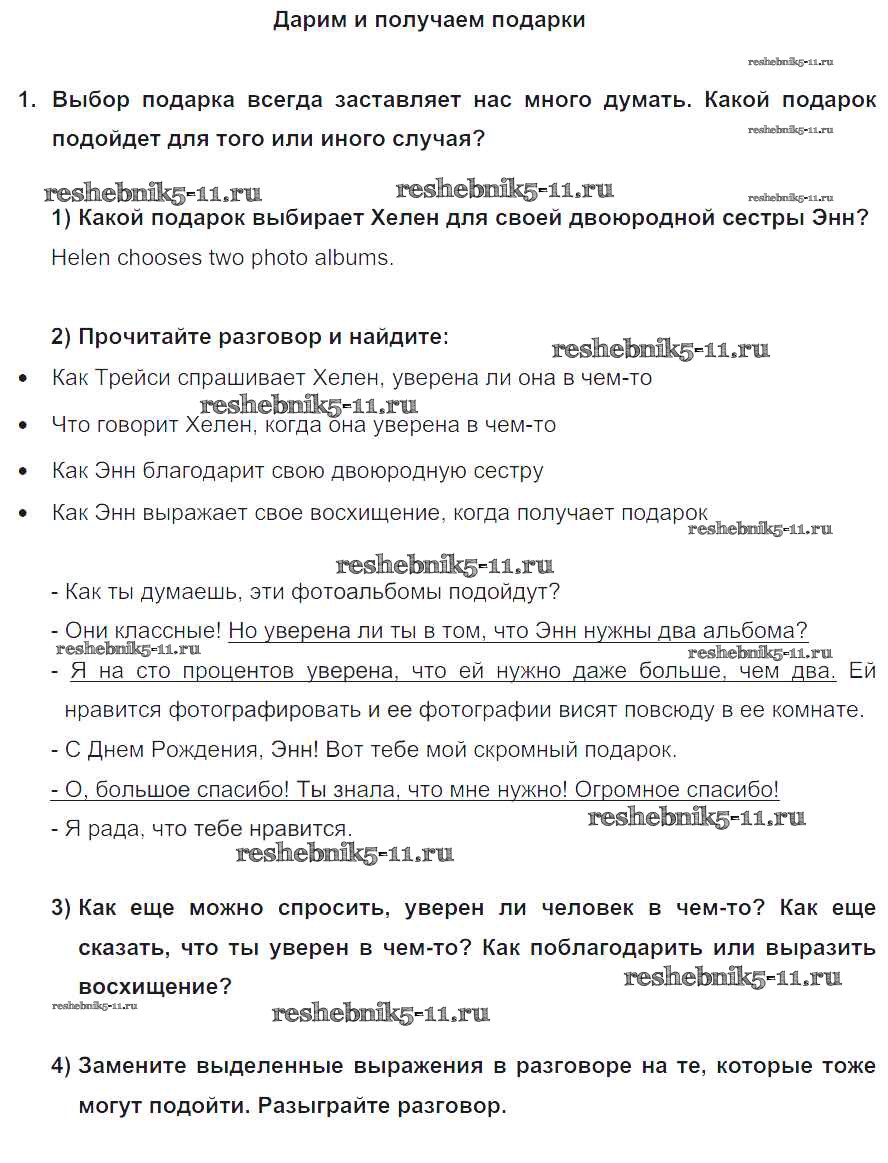 Дарим и получаем подарки

reshebnik5-11.ru

1. Выбор подарка всегда заставляет нас много думать. Какой подарок подойдет для того или иного случая?

reshebnik5-11.ru

reshebnik5-11.ru reshebnik5-11.ru reshebnik5-11.ru

1) Какой подарок выбирает Хелен для своей двоюродной сестры Энн?

Helen chooses two photo albums.

2) Прочитайте разговор и найдите:

reshebnik5-11.ru

• Как Трейси спрашивает Хелен, уверена ли она в чем-то

reshebnik5-11.ru

• Что говорит Хелен, когда она уверена в чем-то

• Как Энн благодарит свою двоюродную сестру

• Как Энн выражает свое восхищение, когда получает подарок

reshebnik5-11.ru

reshebnik5-11.ru

- Как ты думаешь, эти фотоальбомы подойдут?

- Они классные! Но уверена ли ты в том, что Энн нужны два альбома?

reshebnik5-11.ru reshebnik5-11.ru

- Я на сто процентов уверена, что ей нужно даже больше, чем два. Ей нравится фотографировать и ее фотографии висят повсюду в ее комнате.

- С Днем Рождения, Энн! Вот тебе мой скромный подарок.

- О, большое спасибо! Ты знала, что мне нужно! Огромное спасибо!

- Я рада, что тебе нравится.

reshebnik5-11.ru

reshebnik5-11.ru

3) Как еще можно спросить, уверен ли человек в чем-то? Как еще сказать, что ты уверен в чем-то? Как поблагодарить или выразить восхищение?

reshebnik5-11.ru

reshebnik5-11.ru

reshebnik5-11.ru

4) Замените выделенные выражения в разговоре на те, которые тоже могут подойти. Разыграйте разговор.